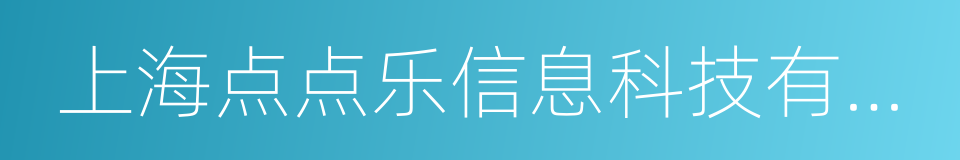 上海点点乐信息科技有...